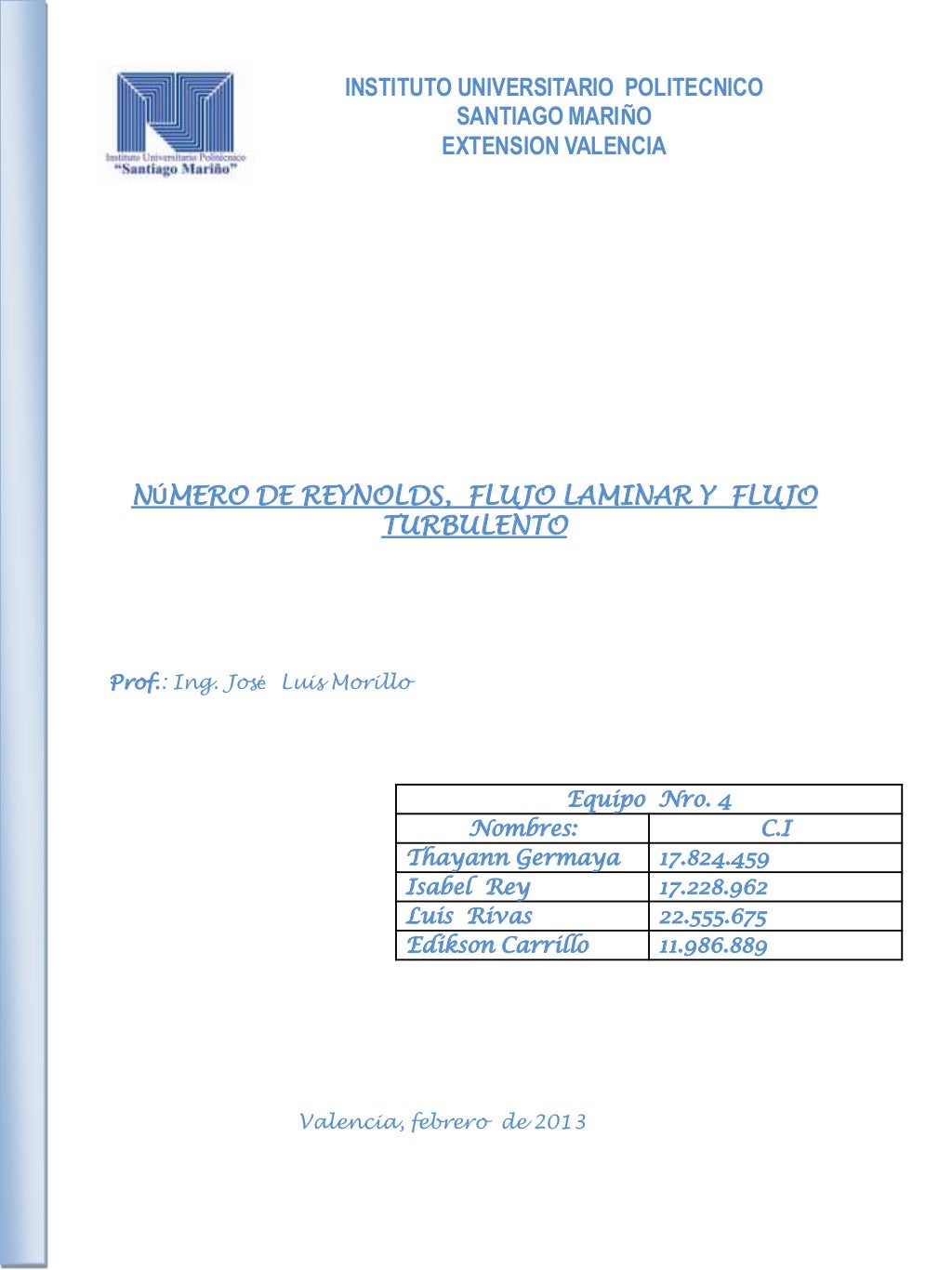 Instituto Universitario Politécnico
"Santiago Mariño"

INSTITUTO UNIVERSITARIO POLITECNICO
SANTIAGO MARIÑO
EXTENSION VALENCIA

NÚMERO DE REYNOLDS, FLUJO LAMINAR Y FLUJO TURBULENTO

Prof.: Ing. José Luis Morillo

| Equipo Nro. 4 | |
|---|---|
| Nombres: | C.I |
| Thayann Germaya | 17.824.459 |
| Isabel Rey | 17.228.962 |
| Luis Rivas | 22.555.675 |
| Edikson Carrillo | 11.986.889 |

Valencia, febrero de 2013